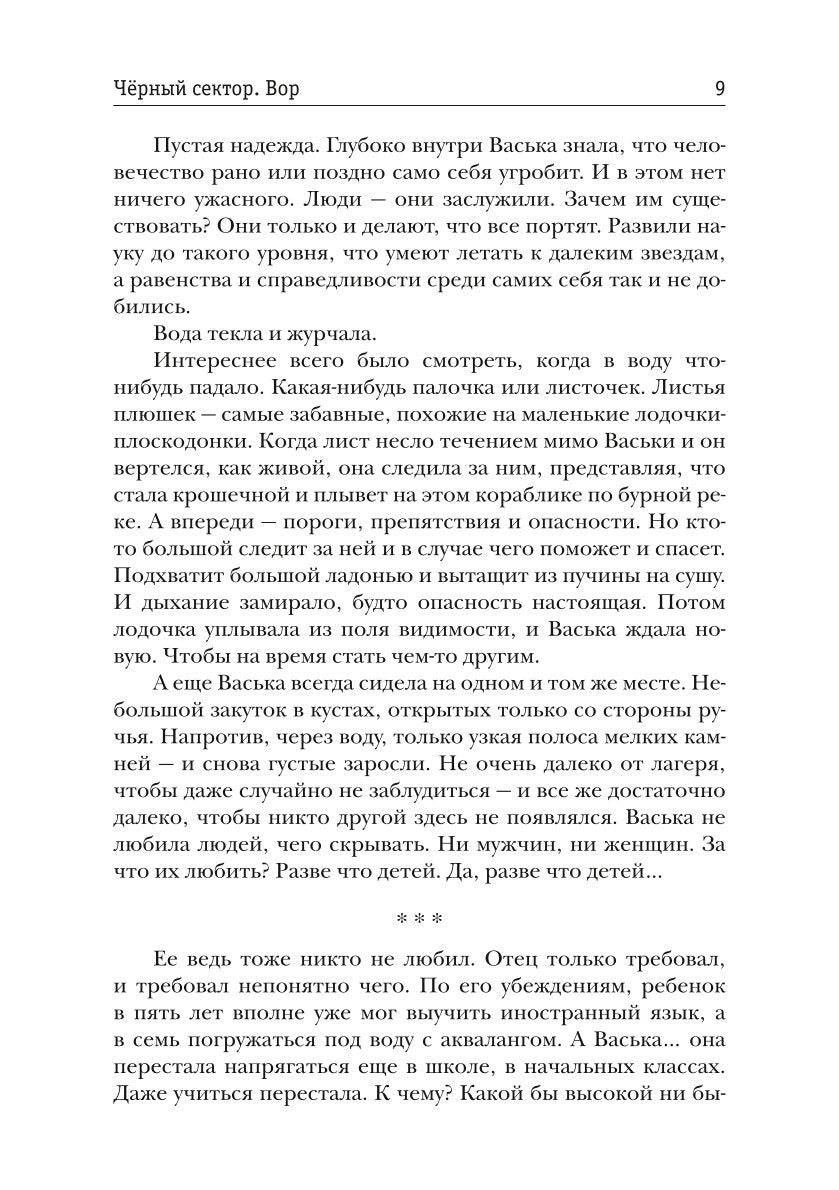 Чёрный сектор. Вор 9

Пустая надежда. Глубоко внутри Васька знала, что человечество рано или поздно само себя угробит. И в этом нет ничего ужасного. Люди — они заслужили. Зачем им существовать? Они только и делают, что все портят. Развили науку до такого уровня, что умеют летать к далеким звездам, а равенства и справедливости среди самих себя так и не добились.

Вода текла и журчала.

Интереснее всего было смотреть, когда в воду что-нибудь падало. Какая-нибудь палочка или листочек. Листья плюшек — самые забавные, похожие на маленькие лодочки-плоскодонки. Когда лист несло течением мимо Васьки и он вертелся, как живой, она следила за ним, представляя, что стала крошечной и плывет на этом кораблике по бурной реке. А впереди — пороги, препятствия и опасности. Но кто-то большой следит за ней и в случае чего поможет и спасет. Подхватит большой ладонью и вытащит из пучины на сушу. И дыхание замирало, будто опасность настоящая. Потом лодочка уплывала из поля видимости, и Васька ждала новую. Чтобы на время стать чем-то другим.

А еще Васька всегда сидела на одном и том же месте. Небольшой закуток в кустах, открытых только со стороны ручья. Напротив, через воду, только узкая полоса мелких камней — и снова густые заросли. Не очень далеко от лагеря, чтобы даже случайно не заблудиться — и все же достаточно далеко, чтобы никто другой здесь не появлялся. Васька не любила людей, чего скрывать. Ни мужчин, ни женщин. За что их любить? Разве что детей. Да, разве что детей...

* * *

Ее ведь тоже никто не любил. Отец только требовал, и требовал непонятно чего. По его убеждениям, ребенок в пять лет вполне уже мог выучить иностранный язык, а в семь погружаться под воду с аквалангом. А Васька... она перестала напрягаться еще в школе, в начальных классах. Даже учиться перестала. К чему? Какой бы высокой ни бы-